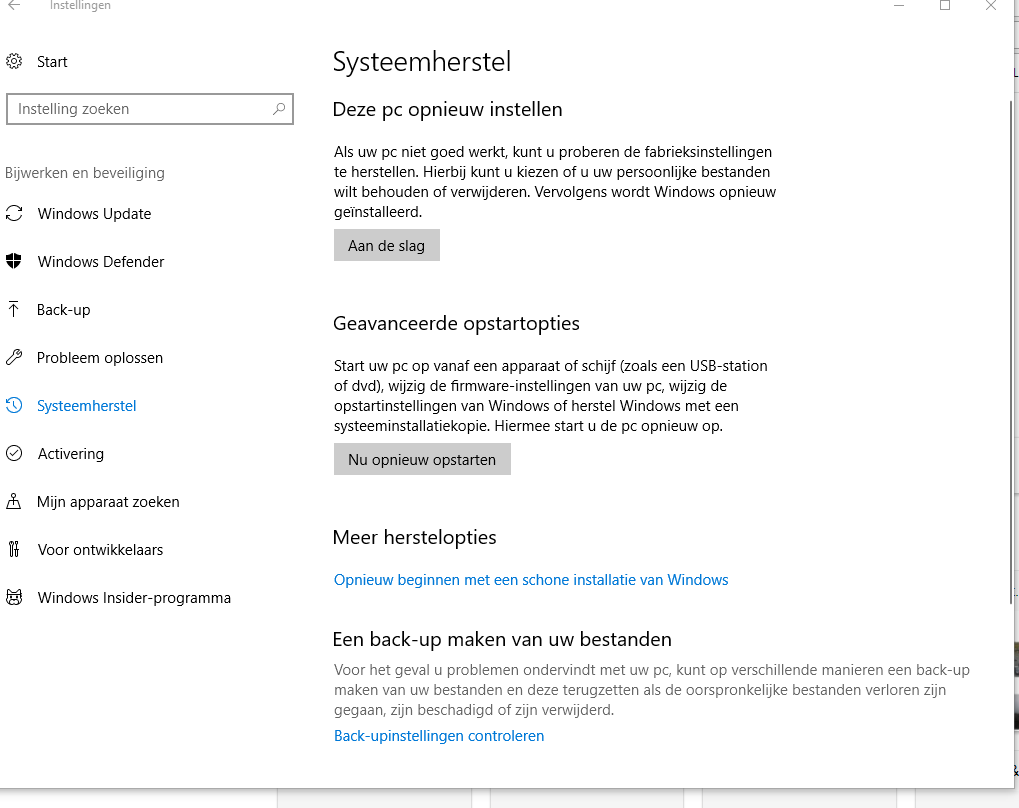 Instellingen

Start

Instelling zoeken

Bijwerken en beveiliging

Windows Update

Windows Defender

Back-up

Probleem oplossen

Systeemherstel

Activering

Mijn apparaat zoeken

Voor ontwikkelaars

Windows Insider-programma

Systeemherstel

Deze pc opnieuw instellen

Als uw pc niet goed werkt, kunt u proberen de fabrieksinstellingen te herstellen. Hierbij kunt u kiezen of u uw persoonlijke bestanden wilt behouden of verwijderen. Vervolgens wordt Windows opnieuw geïnstalleerd.

Aan de slag

Geavanceerde opstartopties

Start uw pc op vanaf een apparaat of schijf (zoals een USB-station of dvd), wijzig de firmware-instellingen van uw pc, wijzig de opstartinstellingen van Windows of herstel Windows met een systeeminstallatiekopie. Hiermee start u de pc opnieuw op.

Nu opnieuw opstarten

Meer herstelopties

Opnieuw beginnen met een schone installatie van Windows

Een back-up maken van uw bestanden

Voor het geval u problemen ondervindt met uw pc, kunt op verschillende manieren een back-up maken van uw bestanden en deze terugzetten als de oorspronkelijke bestanden verloren zijn gegaan, zijn beschadigd of zijn verwijderd.

Back-upinstellingen controleren